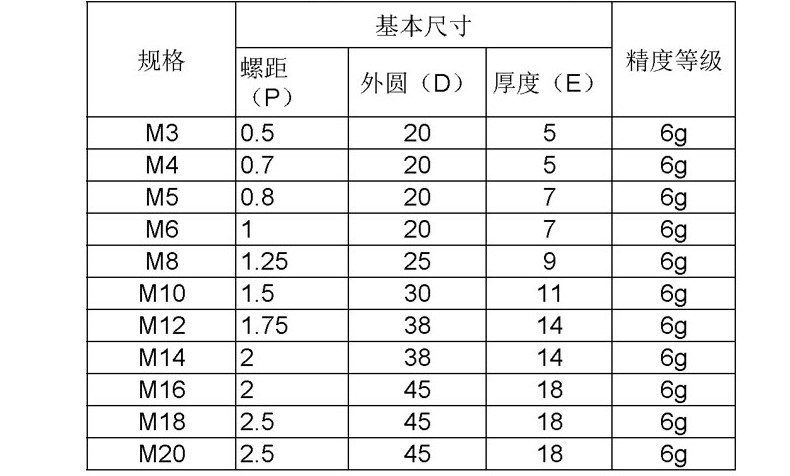 | 规格 | 基本尺寸 | | | 精度等级 |
|---|---|---|---|---|
| | 螺距（P） | 外圆（D） | 厚度（E） | |
| M3 | 0.5 | 20 | 5 | 6g |
| M4 | 0.7 | 20 | 5 | 6g |
| M5 | 0.8 | 20 | 7 | 6g |
| M6 | 1 | 20 | 7 | 6g |
| M8 | 1.25 | 25 | 9 | 6g |
| M10 | 1.5 | 30 | 11 | 6g |
| M12 | 1.75 | 38 | 14 | 6g |
| M14 | 2 | 38 | 14 | 6g |
| M16 | 2 | 45 | 18 | 6g |
| M18 | 2.5 | 45 | 18 | 6g |
| M20 | 2.5 | 45 | 18 | 6g |